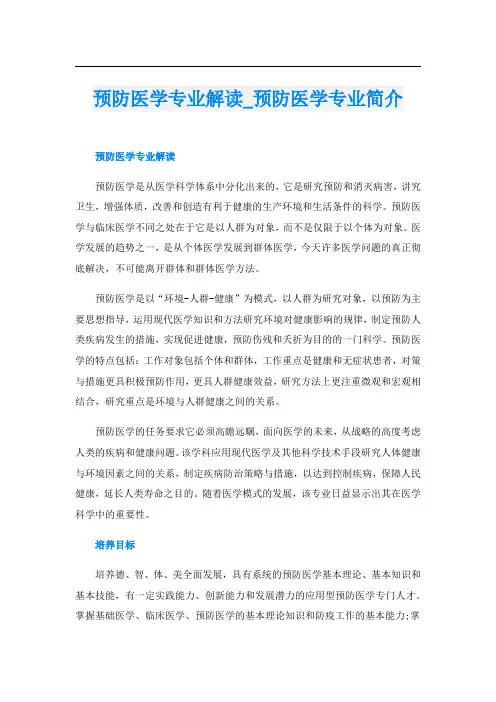 预防医学专业解读_预防医学专业简介

预防医学专业解读

预防医学是从医学科学体系中分化出来的，它是研究预防和消灭病害，讲究卫生，增强体质，改善和创造有利于健康的生产环境和生活条件的科学。预防医学与临床医学不同之处在于它是以人群为对象，而不是仅限于以个体为对象。医学发展的趋势之一，是从个体医学发展到群体医学，今天许多医学问题的真正彻底解决，不可能离开群体和群体医学方法。

预防医学是以“环境-人群-健康”为模式，以人群为研究对象，以预防为主要思想指导，运用现代医学知识和方法研究环境对健康影响的规律，制定预防人类疾病发生的措施，实现促进健康，预防伤残和夭折为目的的一门科学。预防医学的特点包括：工作对象包括个体和群体，工作重点是健康和无症状患者，对策与措施更具积极预防作用，更具人群健康效益，研究方法上更注重微观和宏观相结合，研究重点是环境与人群健康之间的关系。

预防医学的任务要求它必须高瞻远瞩，面向医学的未来，从战略的高度考虑人类的疾病和健康问题。该学科应用现代医学及其他科学技术手段研究人体健康与环境因素之间的关系，制定疾病防治策略与措施，以达到控制疾病，保障人民健康，延长人类寿命之目的。随着医学模式的发展，该专业日益显示出其在医学科学中的重要性。

培养目标

培养德、智、体、美全面发展，具有系统的预防医学基本理论、基本知识和基本技能，有一定实践能力、创新能力和发展潜力的应用型预防医学专门人才。掌握基础医学、临床医学、预防医学的基本理论知识和防疫工作的基本能力;掌